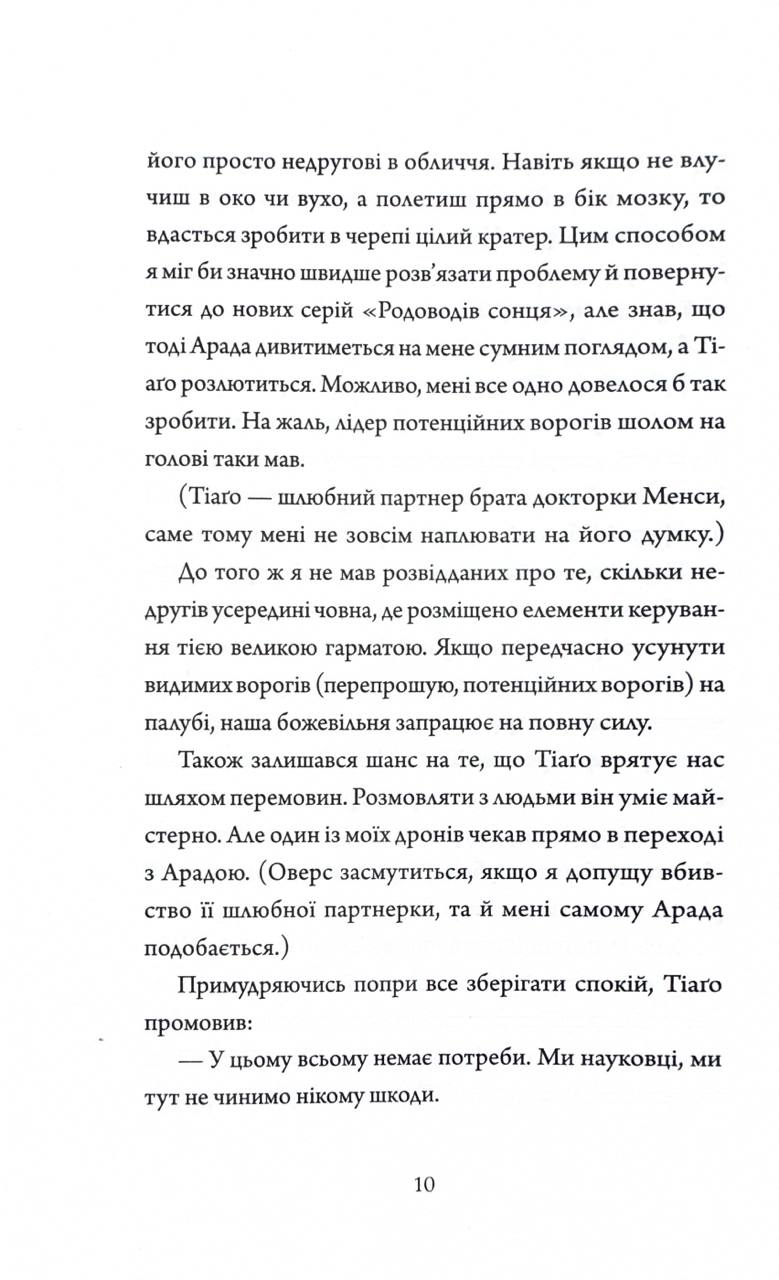 його просто недругові в обличчя. Навіть якщо не влучиш в око чи вухо, а полетиш прямо в бік мозку, то вдасться зробити в черепі цілий кратер. Цим способом я міг би значно швидше розв'язати проблему й повернутися до нових серій «Родоводів сонця», але знав, що тоді Арада дивитиметься на мене сумним поглядом, а Тіаґо розлютиться. Можливо, мені все одно довелося б так зробити. На жаль, лідер потенційних ворогів шолом на голові таки мав.

(Тіаґо — шлюбний партнер брата докторки Менси, саме тому мені не зовсім наплювати на його думку.)

До того ж я не мав розвідданих про те, скільки недругів усередині човна, де розміщено елементи керування тією великою гарматою. Якщо передчасно усунути видимих ворогів (перепрошую, потенційних ворогів) на палубі, наша божевільня запрацює на повну силу.

Також залишався шанс на те, що Тіаґо врятує нас шляхом перемовин. Розмовляти з людьми він уміє майстерно. Але один із моїх дронів чекав прямо в переході з Арадою. (Оверс засмутиться, якщо я допущу вбивство її шлюбної партнерки, та й мені самому Арада подобається.)

Примудряючись попри все зберігати спокій, Тіаґо промовив:

— У цьому всьому немає потреби. Ми науковці, ми тут не чинимо нікому шкоди.

10